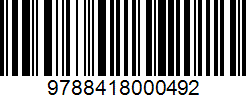 9788418000492